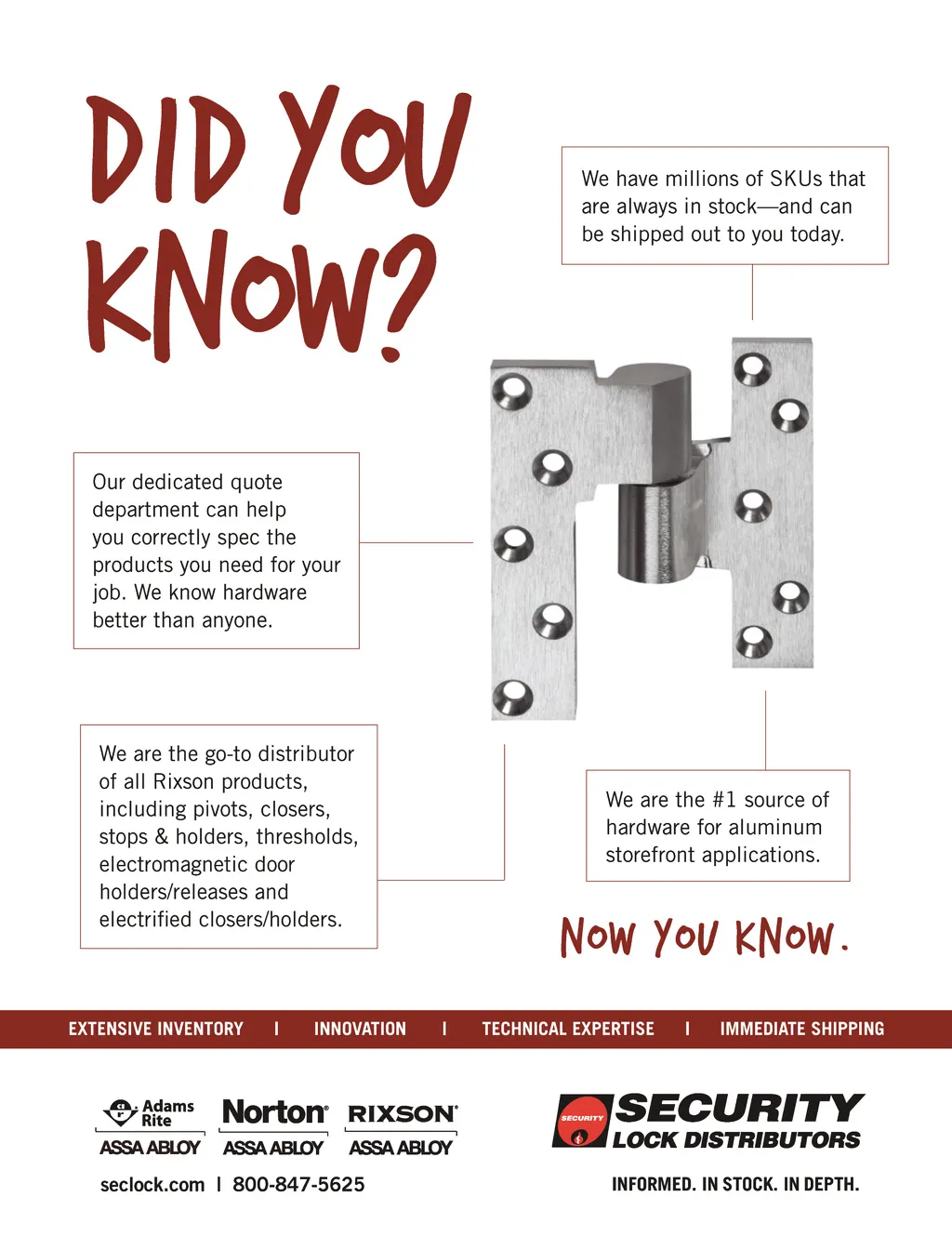 DID YOU KNOW?

We have millions of SKUs that are always in stock—and can be shipped out to you today.

Our dedicated quote department can help you correctly spec the products you need for your job. We know hardware better than anyone.

We are the go-to distributor of all Rixson products, including pivots, closers, stops & holders, thresholds, electromagnetic door holders/releases and electrified closers/holders.

We are the #1 source of hardware for aluminum storefront applications.

NOW YOU KNOW.

EXTENSIVE INVENTORY | INNOVATION | TECHNICAL EXPERTISE | IMMEDIATE SHIPPING

Adams Rite ASSA ABLOY Norton ASSA ABLOY RIXSON ASSA ABLOY

SECURITY SECURITY LOCK DISTRIBUTORS

seclock.com | 800-847-5625

INFORMED. IN STOCK. IN DEPTH.